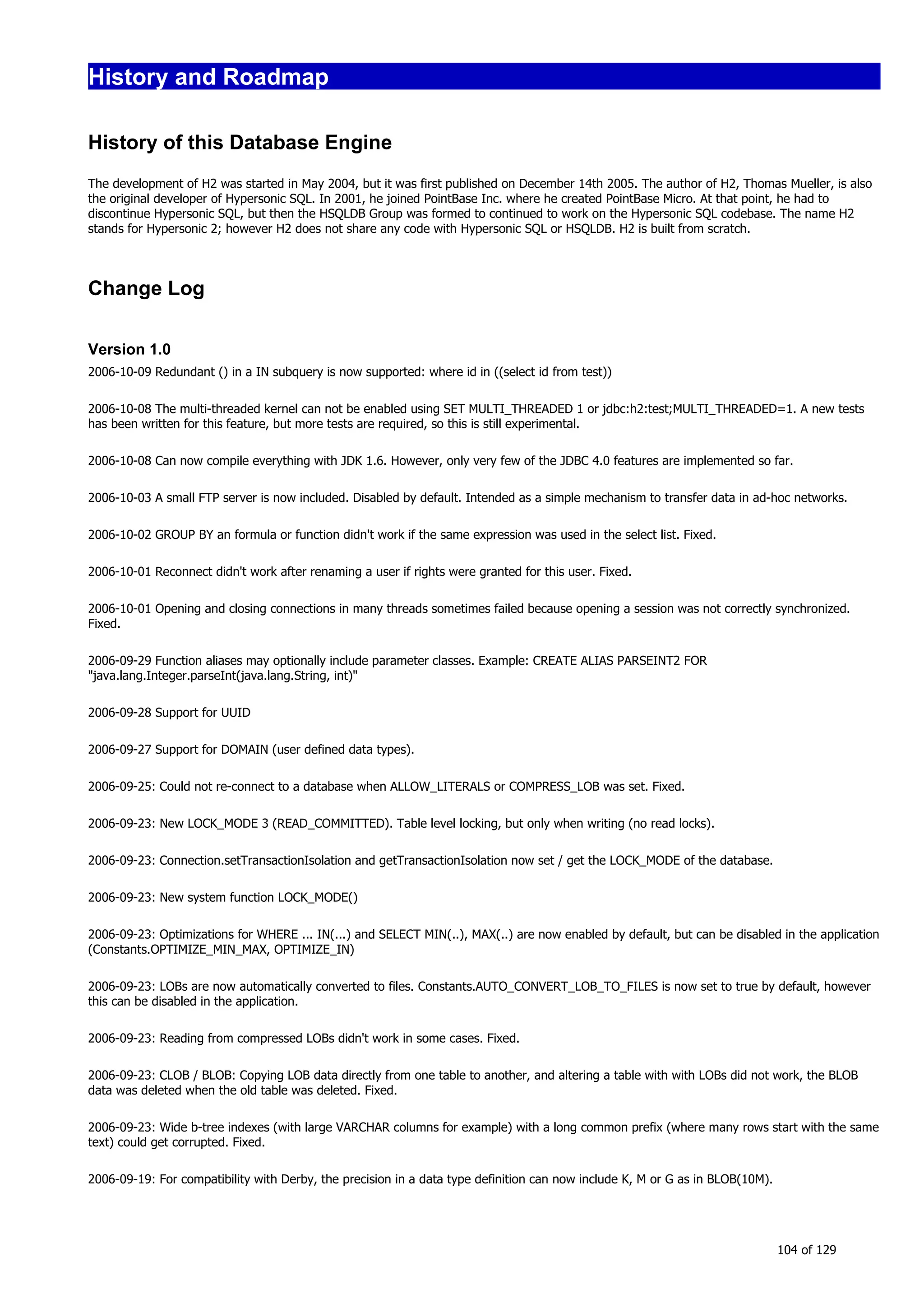 History and Roadmap

History of this Database Engine

The development of H2 was started in May 2004, but it was first published on December 14th 2005. The author of H2, Thomas Mueller, is also the original developer of Hypersonic SQL. In 2001, he joined PointBase Inc. where he created PointBase Micro. At that point, he had to discontinue Hypersonic SQL, but then the HSQLDB Group was formed to continued to work on the Hypersonic SQL codebase. The name H2 stands for Hypersonic 2; however H2 does not share any code with Hypersonic SQL or HSQLDB. H2 is built from scratch.

Change Log

Version 1.0

2006-10-09 Redundant () in a IN subquery is now supported: where id in ((select id from test))

2006-10-08 The multi-threaded kernel can not be enabled using SET MULTI_THREADED 1 or jdbc:h2:test;MULTI_THREADED=1. A new tests has been written for this feature, but more tests are required, so this is still experimental.

2006-10-08 Can now compile everything with JDK 1.6. However, only very few of the JDBC 4.0 features are implemented so far.

2006-10-03 A small FTP server is now included. Disabled by default. Intended as a simple mechanism to transfer data in ad-hoc networks.

2006-10-02 GROUP BY an formula or function didn't work if the same expression was used in the select list. Fixed.

2006-10-01 Reconnect didn't work after renaming a user if rights were granted for this user. Fixed.

2006-10-01 Opening and closing connections in many threads sometimes failed because opening a session was not correctly synchronized. Fixed.

2006-09-29 Function aliases may optionally include parameter classes. Example: CREATE ALIAS PARSEINT2 FOR "java.lang.Integer.parseInt(java.lang.String, int)"

2006-09-28 Support for UUID

2006-09-27 Support for DOMAIN (user defined data types).

2006-09-25: Could not re-connect to a database when ALLOW_LITERALS or COMPRESS_LOB was set. Fixed.

2006-09-23: New LOCK_MODE 3 (READ_COMMITTED). Table level locking, but only when writing (no read locks).

2006-09-23: Connection.setTransactionIsolation and getTransactionIsolation now set / get the LOCK_MODE of the database.

2006-09-23: New system function LOCK_MODE()

2006-09-23: Optimizations for WHERE ... IN(...) and SELECT MIN(..), MAX(..) are now enabled by default, but can be disabled in the application (Constants.OPTIMIZE_MIN_MAX, OPTIMIZE_IN)

2006-09-23: LOBs are now automatically converted to files. Constants.AUTO_CONVERT_LOB_TO_FILES is now set to true by default, however this can be disabled in the application.

2006-09-23: Reading from compressed LOBs didn't work in some cases. Fixed.

2006-09-23: CLOB / BLOB: Copying LOB data directly from one table to another, and altering a table with with LOBs did not work, the BLOB data was deleted when the old table was deleted. Fixed.

2006-09-23: Wide b-tree indexes (with large VARCHAR columns for example) with a long common prefix (where many rows start with the same text) could get corrupted. Fixed.

2006-09-19: For compatibility with Derby, the precision in a data type definition can now include K, M or G as in BLOB(10M).

104 of 129